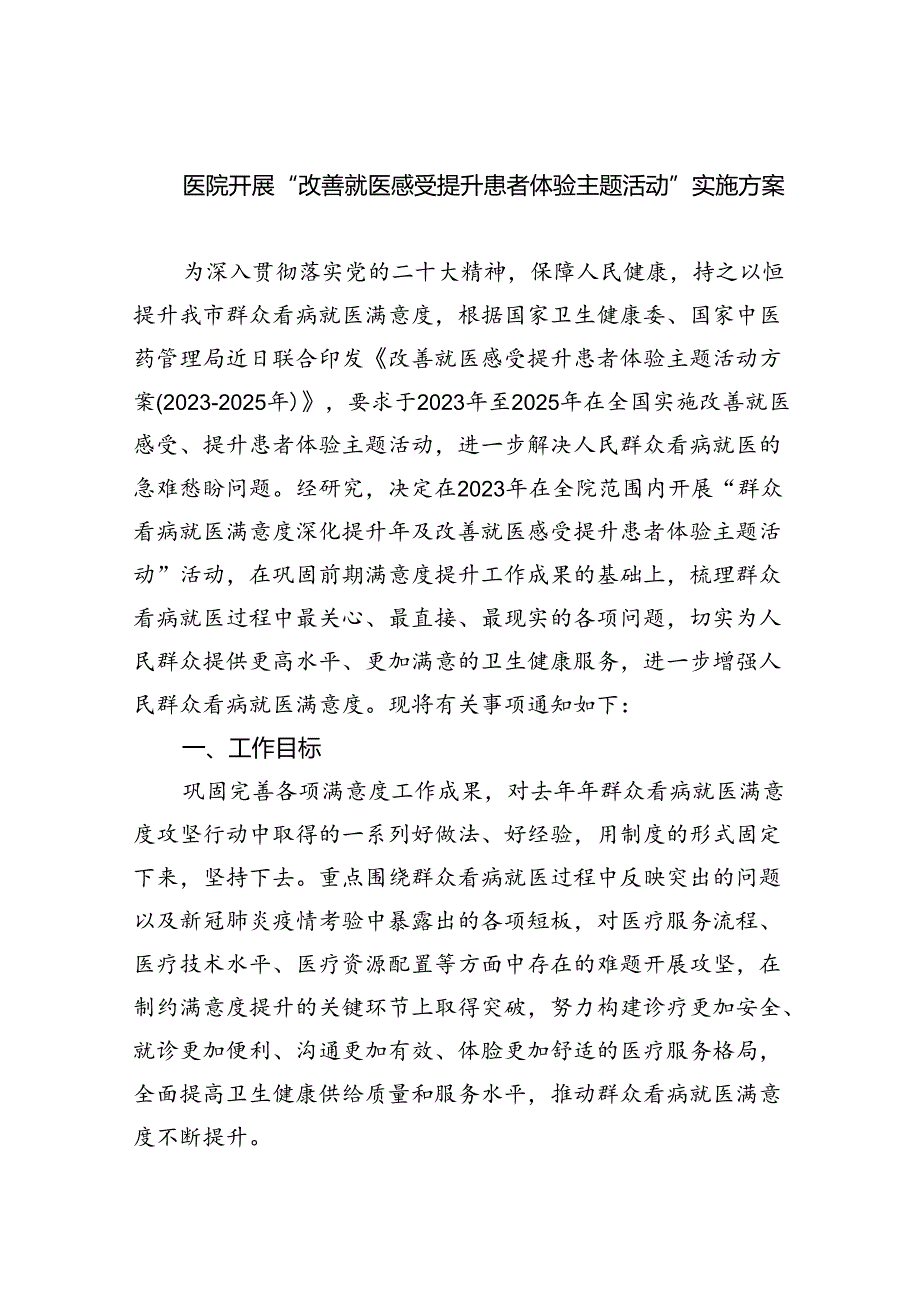 医院开展“改善就医感受提升患者体验主题活动”实施方案

为深入贯彻落实党的二十大精神，保障人民健康，持之以恒提升我市群众看病就医满意度，根据国家卫生健康委、国家中医药管理局近日联合印发《改善就医感受提升患者体验主题活动方案(2023-2025年)》，要求于2023年至2025年在全国实施改善就医感受、提升患者体验主题活动，进一步解决人民群众看病就医的急难愁盼问题。经研究，决定在2023年在全院范围内开展“群众看病就医满意度深化提升年及改善就医感受提升患者体验主题活动”活动，在巩固前期满意度提升工作成果的基础上，梳理群众看病就医过程中最关心、最直接、最现实的各项问题，切实为人民群众提供更高水平、更加满意的卫生健康服务，进一步增强人民群众看病就医满意度。现将有关事项通知如下：

一、工作目标

巩固完善各项满意度工作成果，对去年年群众看病就医满意度攻坚行动中取得的一系列好做法、好经验，用制度的形式固定下来，坚持下去。重点围绕群众看病就医过程中反映突出的问题以及新冠肺炎疫情考验中暴露出的各项短板，对医疗服务流程、医疗技术水平、医疗资源配置等方面中存在的难题开展攻坚，在制约满意度提升的关键环节上取得突破，努力构建诊疗更加安全、就诊更加便利、沟通更加有效、体验更加舒适的医疗服务格局，全面提高卫生健康供给质量和服务水平，推动群众看病就医满意度不断提升。